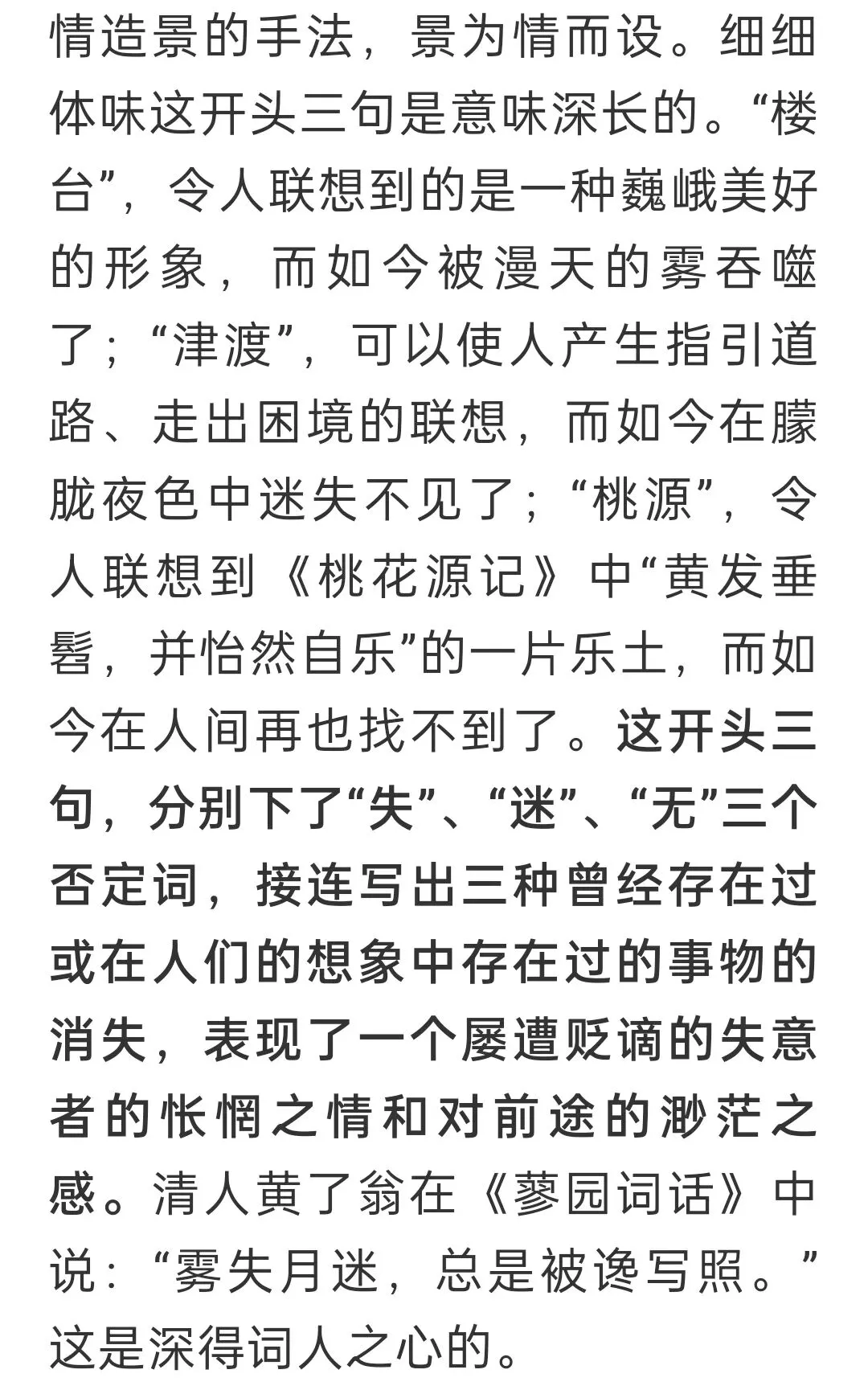 情造景的手法，景为情而设。细细体味这开头三句是意味深长的。“楼台”，令人联想到的是一种巍峨美好的形象，而如今被漫天的雾吞噬了；“津渡”，可以使人产生指引道路、走出困境的联想，而如今在朦胧夜色中迷失不见了；“桃源”，令人联想到《桃花源记》中“黄发垂髫，并怡然自乐”的一片乐土，而如今在人间再也找不到了。这开头三句，分别下了“失”、“迷”、“无”三个否定词，接连写出三种曾经存在过或在人们的想象中存在过的事物的消失，表现了一个屡遭贬谪的失意者的怅惘之情和对前途的渺茫之感。清人黄了翁在《蓼园词话》中说：“雾失月迷，总是被谗写照。”这是深得词人之心的。